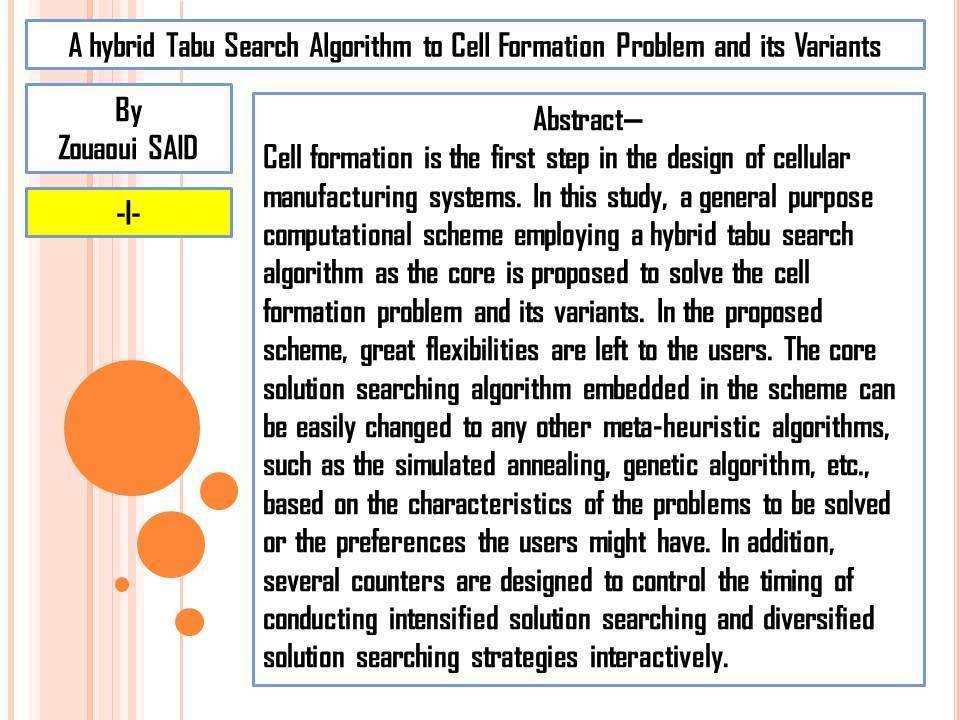 A hybrid Tabu Search Algorithm to Cell Formation Problem and its Variants

By
Zouaoui SAID

-I-

Abstract—
Cell formation is the first step in the design of cellular manufacturing systems. In this study, a general purpose computational scheme employing a hybrid tabu search algorithm as the core is proposed to solve the cell formation problem and its variants. In the proposed scheme, great flexibilities are left to the users. The core solution searching algorithm embedded in the scheme can be easily changed to any other meta-heuristic algorithms, such as the simulated annealing, genetic algorithm, etc., based on the characteristics of the problems to be solved or the preferences the users might have. In addition, several counters are designed to control the timing of conducting intensified solution searching and diversified solution searching strategies interactively.